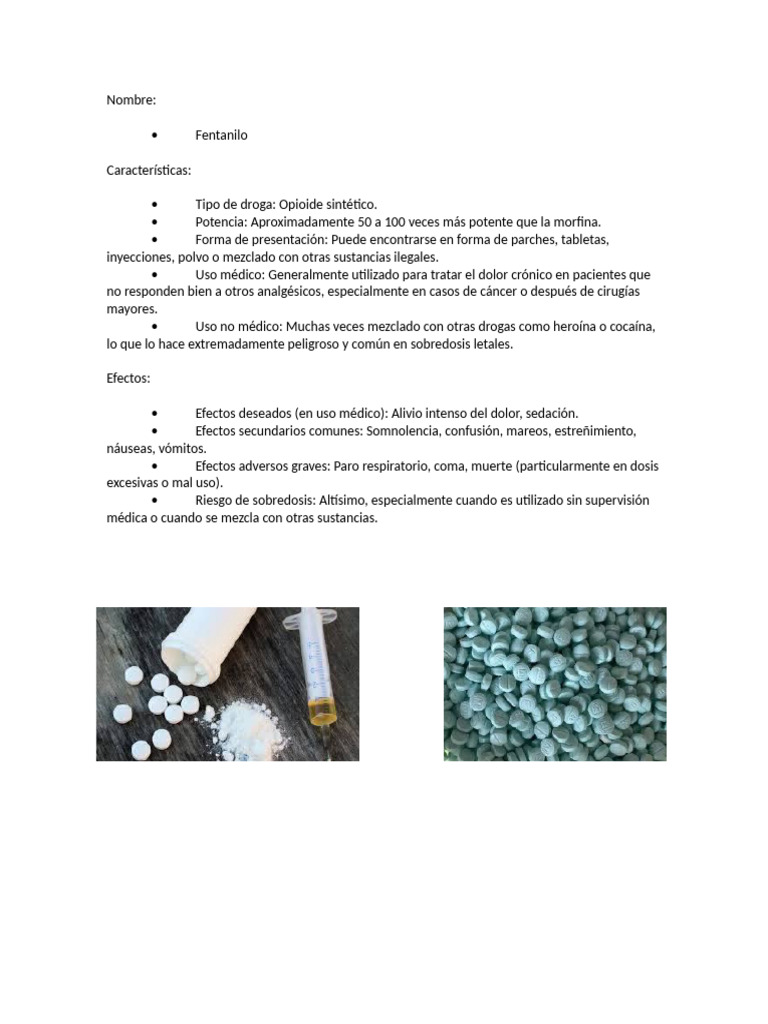 Nombre:

• Fentanilo

Características:

• Tipo de droga: Opioide sintético.
• Potencia: Aproximadamente 50 a 100 veces más potente que la morfina.
• Forma de presentación: Puede encontrarse en forma de parches, tabletas, inyecciones, polvo o mezclado con otras sustancias ilegales.
• Uso médico: Generalmente utilizado para tratar el dolor crónico en pacientes que no responden bien a otros analgésicos, especialmente en casos de cáncer o después de cirugías mayores.
• Uso no médico: Muchas veces mezclado con otras drogas como heroína o cocaína, lo que lo hace extremadamente peligroso y común en sobredosis letales.

Efectos:

• Efectos deseados (en uso médico): Alivio intenso del dolor, sedación.
• Efectos secundarios comunes: Somnolencia, confusión, mareos, estreñimiento, náuseas, vómitos.
• Efectos adversos graves: Paro respiratorio, coma, muerte (particularmente en dosis excesivas o mal uso).
• Riesgo de sobredosis: Altísimo, especialmente cuando es utilizado sin supervisión médica o cuando se mezcla con otras sustancias.